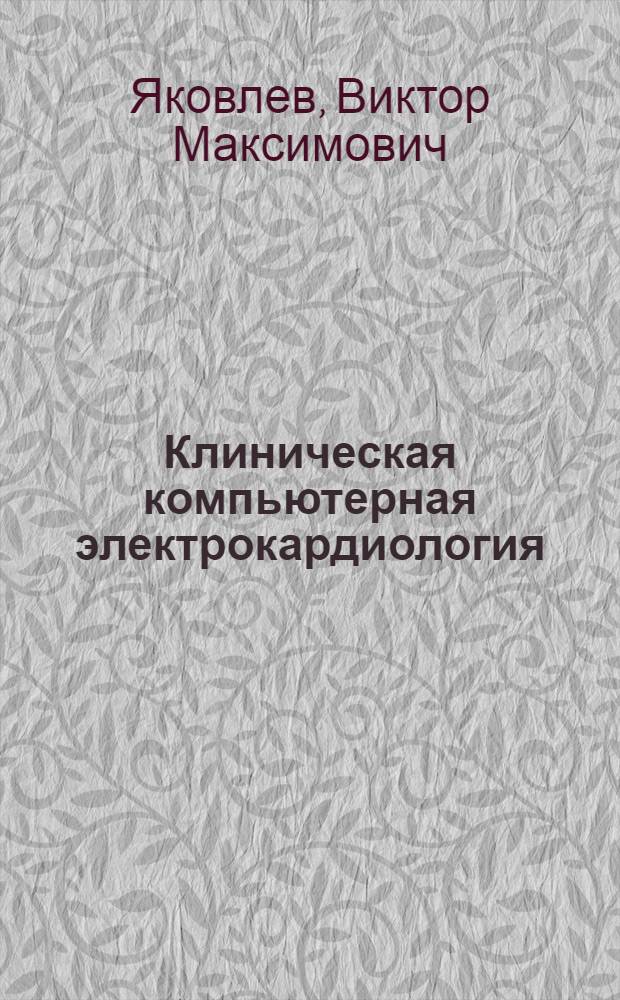 Яковлев, Виктор Максимович

Клиническая компьютерная электрокардиология